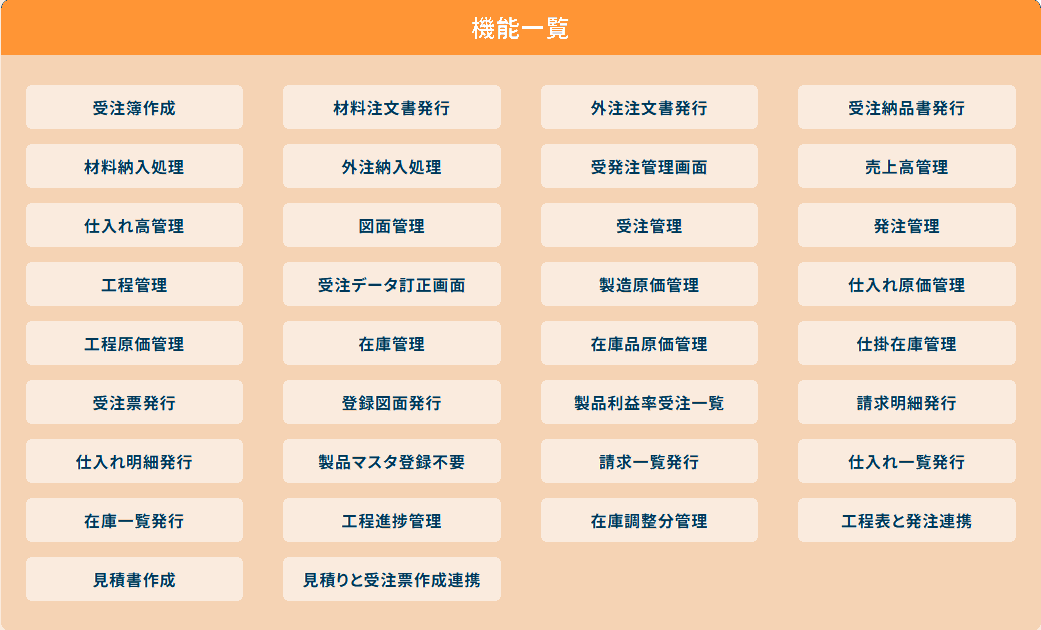 機能一覧

受注簿作成
材料注文書発行
外注注文書発行
受注納品書発行

材料納入処理
外注納入処理
受発注管理画面
売上高管理

仕入れ高管理
図面管理
受注管理
発注管理

工程管理
受注データ訂正画面
製造原価管理
仕入れ原価管理

工程原価管理
在庫管理
在庫品原価管理
仕掛在庫管理

受注票発行
登録図面発行
製品利益率受注一覧
請求明細発行

仕入れ明細発行
製品マスタ登録不要
請求一覧発行
仕入れ一覧発行

在庫一覧発行
工程進捗管理
在庫調整分管理
工程表と発注連携

見積書作成
見積りと受注票作成連携